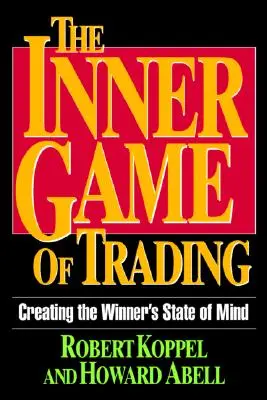 THE INNER GAME OF TRADING

Creating the Winner's State of Mind

ROBERT KOPPEL AND HOWARD ABELL